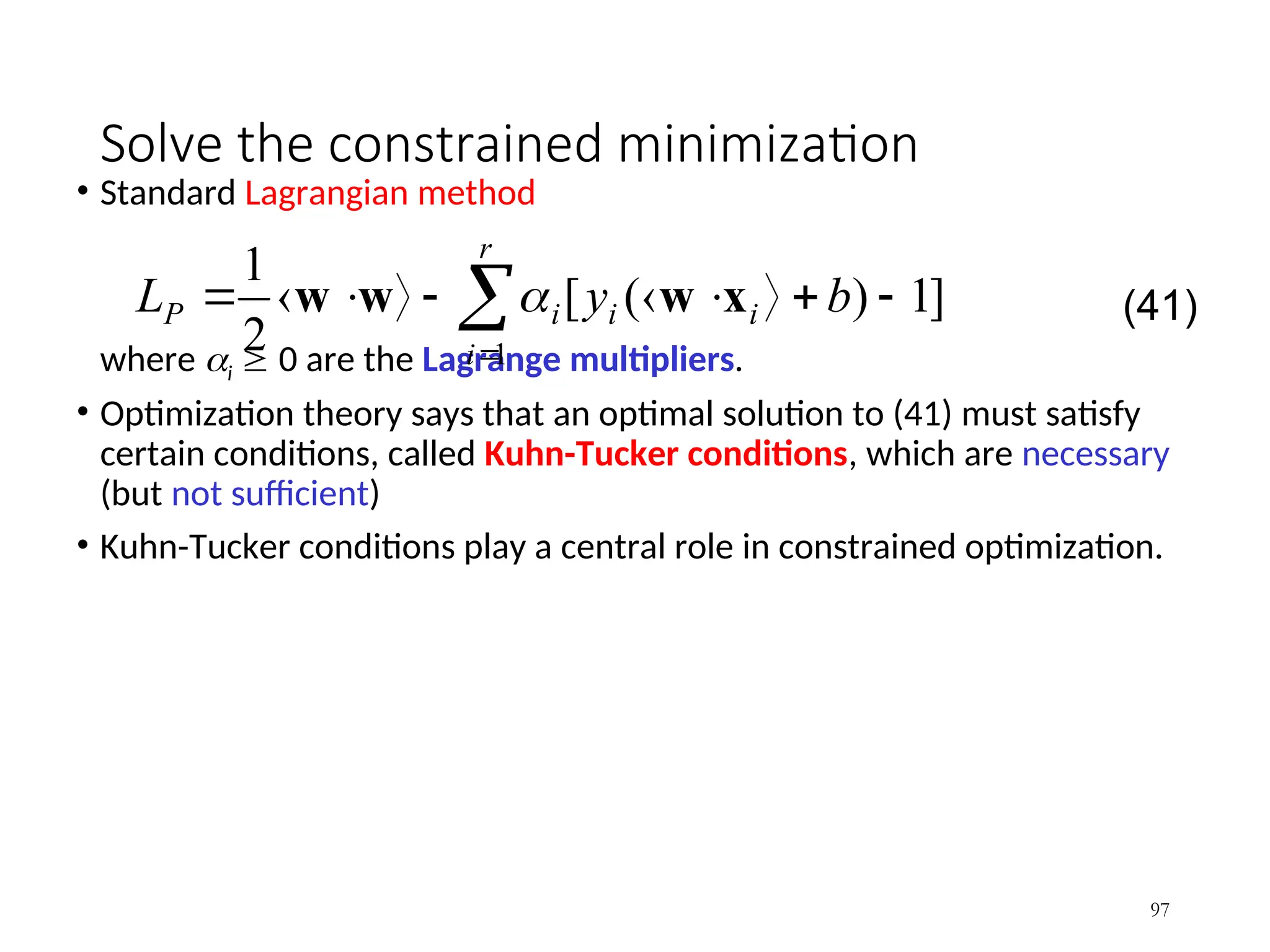 Solve the constrained minimization

• Standard Lagrangian method

$L_P = \frac{1}{2}\langle \mathbf{w} \cdot \mathbf{w} \rangle - \sum_{i=1}^{r} \alpha_i [y_i(\langle \mathbf{w} \cdot \mathbf{x}_i \rangle + b) - 1]$ (41)

where $\alpha_i \geq 0$ are the Lagrange multipliers.

• Optimization theory says that an optimal solution to (41) must satisfy certain conditions, called Kuhn-Tucker conditions, which are necessary (but not sufficient)

• Kuhn-Tucker conditions play a central role in constrained optimization.

97